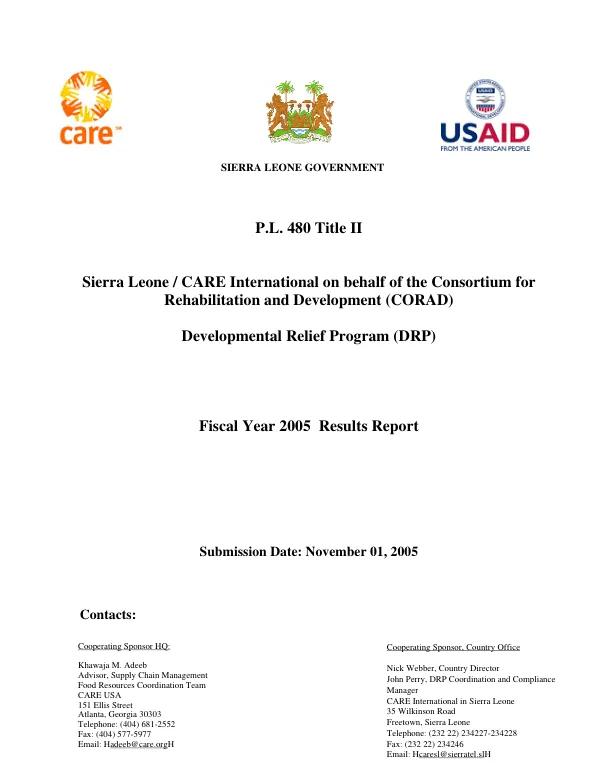 care™

USAID
FROM THE AMERICAN PEOPLE

SIERRA LEONE GOVERNMENT

P.L. 480 Title II

Sierra Leone / CARE International on behalf of the Consortium for Rehabilitation and Development (CORAD)

Developmental Relief Program (DRP)

Fiscal Year 2005 Results Report

Submission Date: November 01, 2005

Contacts:

Cooperating Sponsor HQ:

Khawaja M. Adeeb
Advisor, Supply Chain Management
Food Resources Coordination Team
CARE USA
151 Ellis Street
Atlanta, Georgia 30303
Telephone: (404) 681-2552
Fax: (404) 577-5977
Email: Hadeeb@care.orgH

Cooperating Sponsor, Country Office

Nick Webber, Country Director
John Perry, DRP Coordination and Compliance Manager
CARE International in Sierra Leone
35 Wilkinson Road
Freetown, Sierra Leone
Telephone: (232 22) 234227-234228
Fax: (232 22) 234246
Email: Hcaresl@sierratel.slH